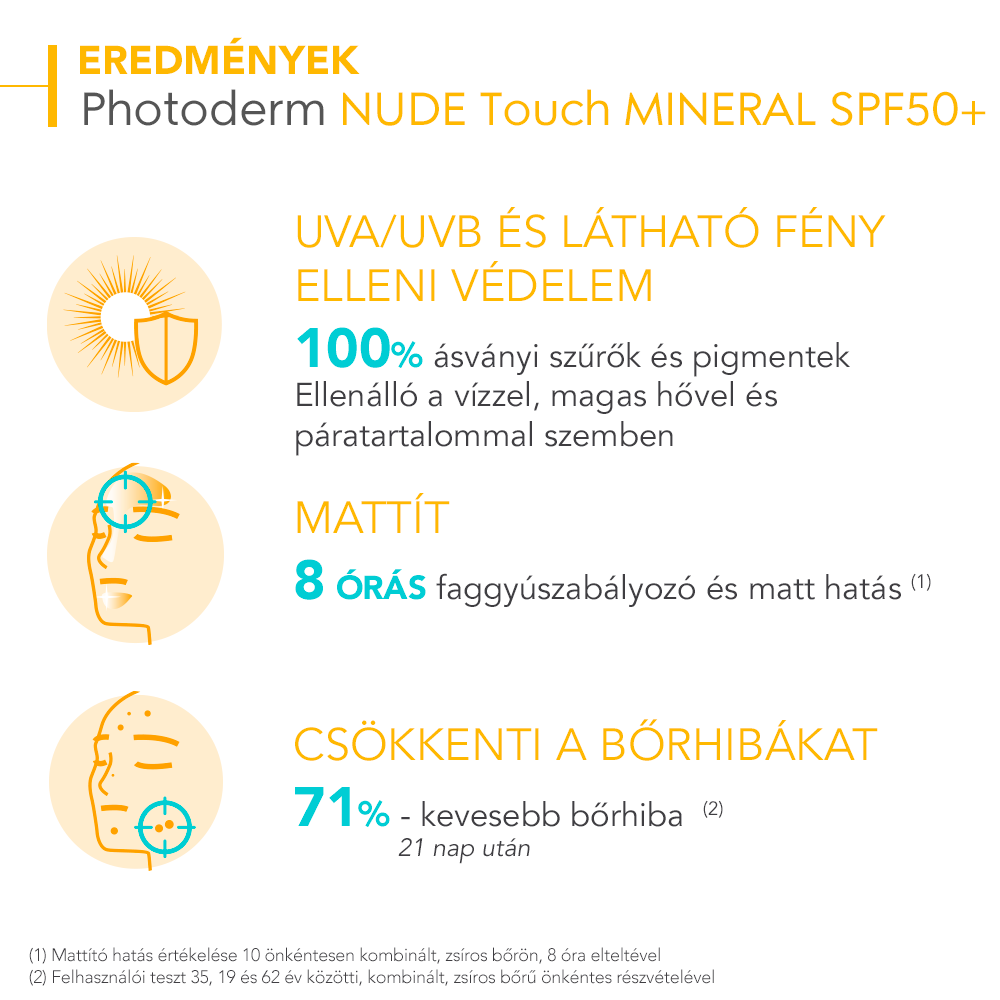 EREDMÉNYEK
Photoderm NUDE Touch MINERAL SPF50+

UVA/UVB ÉS LÁTHATÓ FÉNY ELLENI VÉDELEM

100% ásványi szűrők és pigmentek
Ellenálló a vízzel, magas hővel és páratartalommal szemben

MATTÍT

8 ÓRÁS faggyúszabályozó és matt hatás $^{(1)}$

CSÖKKENTI A BŐRHIBÁKAT

71% - kevesebb bőrhiba $^{(2)}$
21 nap után

(1) Mattító hatás értékelése 10 önkéntesen kombinált, zsíros bőrön, 8 óra elteltével
(2) Felhasználói teszt 35, 19 és 62 év közötti, kombinált, zsíros bőrű önkéntes részvételével